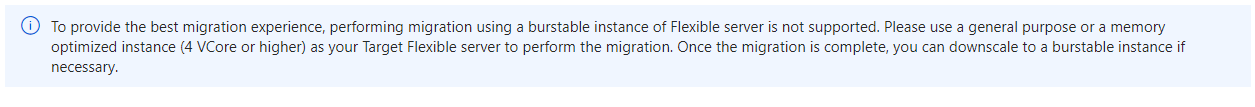 To provide the best migration experience, performing migration using a burstable instance of Flexible server is not supported. Please use a general purpose or a memory optimized instance (4 VCore or higher) as your Target Flexible server to perform the migration. Once the migration is complete, you can downscale to a burstable instance if necessary.